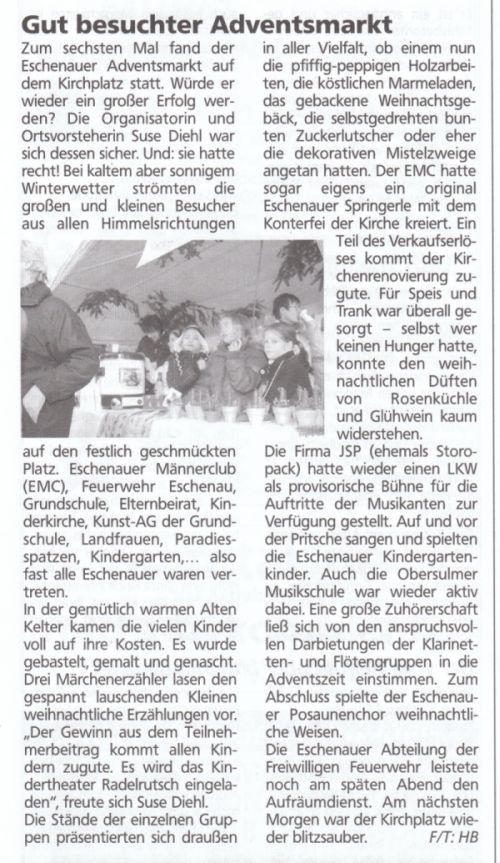 Gut besuchter Adventsmarkt

Zum sechsten Mal fand der Eschenauer Adventsmarkt auf dem Kirchplatz statt. Würde er wieder ein großer Erfolg werden? Die Organisatorin und Ortsvorsteherin Suse Diehl war sich dessen sicher. Und: sie hatte recht! Bei kaltem aber sonnigem Winterwetter strömten die großen und kleinen Besucher aus allen Himmelsrichtungen auf den festlich geschmückten Platz. Eschenauer Männerclub (EMC), Feuerwehr Eschenau, Grundschule, Elternbeirat, Kinderkirche, Kunst-AG der Grundschule, Landfrauen, Paradiesspatzen, Kindergarten,... also fast alle Eschenauer waren vertreten.

In der gemütlich warmen Alten Kelter kamen die vielen Kinder voll auf ihre Kosten. Es wurde gebastelt, gemalt und genascht. Drei Märchenerzähler lasen den gespannt lauschenden Kleinen weihnachtliche Erzählungen vor. „Der Gewinn aus dem Teilnehmerbeitrag kommt allen Kindern zugute. Es wird das Kindertheater Radelrutsch eingeladen", freute sich Suse Diehl.

Die Stände der einzelnen Gruppen präsentierten sich draußen in aller Vielfalt, ob einem nun die pfiffig-peppigen Holzarbeiten, die köstlichen Marmeladen, das gebackene Weihnachtsgebäck, die selbstgedrehten bunten Zuckerlutscher oder eher die dekorativen Mistelzweige angetan hatten. Der EMC hatte sogar eigens ein original Eschenauer Springerle mit dem Konterfei der Kirche kreiert. Ein Teil des Verkaufserlöses kommt der Kirchenrenovierung zugute. Für Speis und Trank war überall gesorgt – selbst wer keinen Hunger hatte, konnte den weihnachtlichen Düften von Rosenküchle und Glühwein kaum widerstehen.

Die Firma JSP (ehemals Storopack) hatte wieder einen LKW als provisorische Bühne für die Auftritte der Musikanten zur Verfügung gestellt. Auf und vor der Pritsche sangen und spielten die Eschenauer Kindergartenkinder. Auch die Obersulmer Musikschule war wieder aktiv dabei. Eine große Zuhörerschaft ließ sich von den anspruchsvollen Darbietungen der Klarinetten- und Flötengruppen in die Adventszeit einstimmen. Zum Abschluss spielte der Eschenauer Posaunenchor weihnachtliche Weisen.

Die Eschenauer Abteilung der Freiwilligen Feuerwehr leistete noch am späten Abend den Aufräumdienst. Am nächsten Morgen war der Kirchplatz wieder blitzsauber. F/T: HB